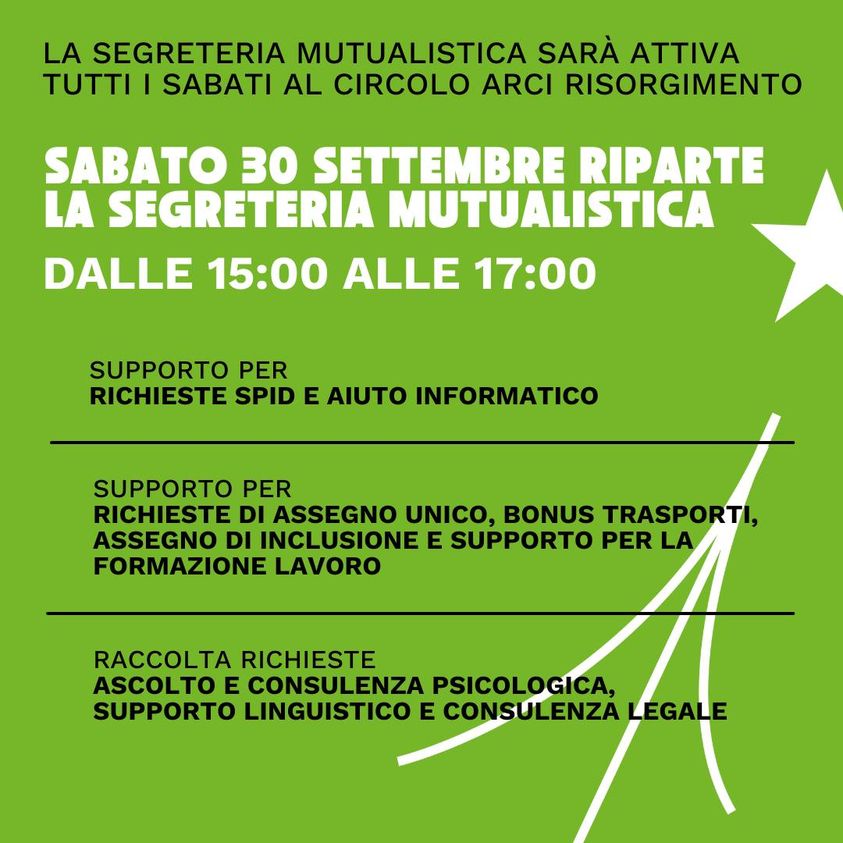 LA SEGRETERIA MUTUALISTICA SARÀ ATTIVA TUTTI I SABATI AL CIRCOLO ARCI RISORGIMENTO

SABATO 30 SETTEMBRE RIPARTE LA SEGRETERIA MUTUALISTICA

DALLE 15:00 ALLE 17:00

SUPPORTO PER
RICHIESTE SPID E AIUTO INFORMATICO

SUPPORTO PER
RICHIESTE DI ASSEGNO UNICO, BONUS TRASPORTI, ASSEGNO DI INCLUSIONE E SUPPORTO PER LA FORMAZIONE LAVORO

RACCOLTA RICHIESTE
ASCOLTO E CONSULENZA PSICOLOGICA, SUPPORTO LINGUISTICO E CONSULENZA LEGALE